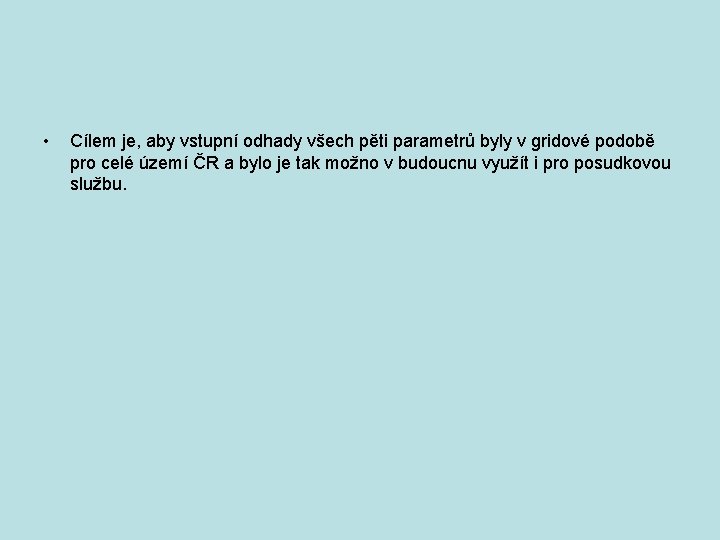 • Cílem je, aby vstupní odhady všech pěti parametrů byly v gridové podobě pro celé území ČR a bylo je tak možno v budoucnu využít i pro posudkovou službu.